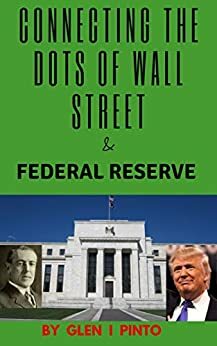 CONNECTING THE DOTS OF WALL STREET

&

FEDERAL RESERVE

BY GLEN I PINTO